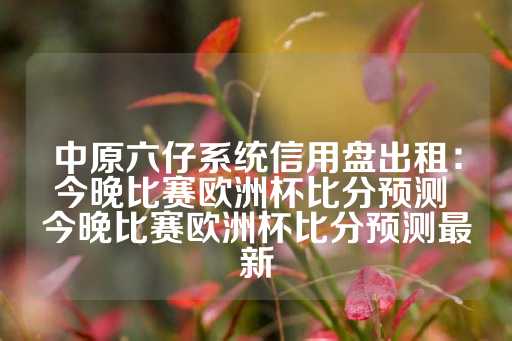 中原六仔系统信用盘出租：今晚比赛欧洲杯比分预测 今晚比赛欧洲杯比分预测最新